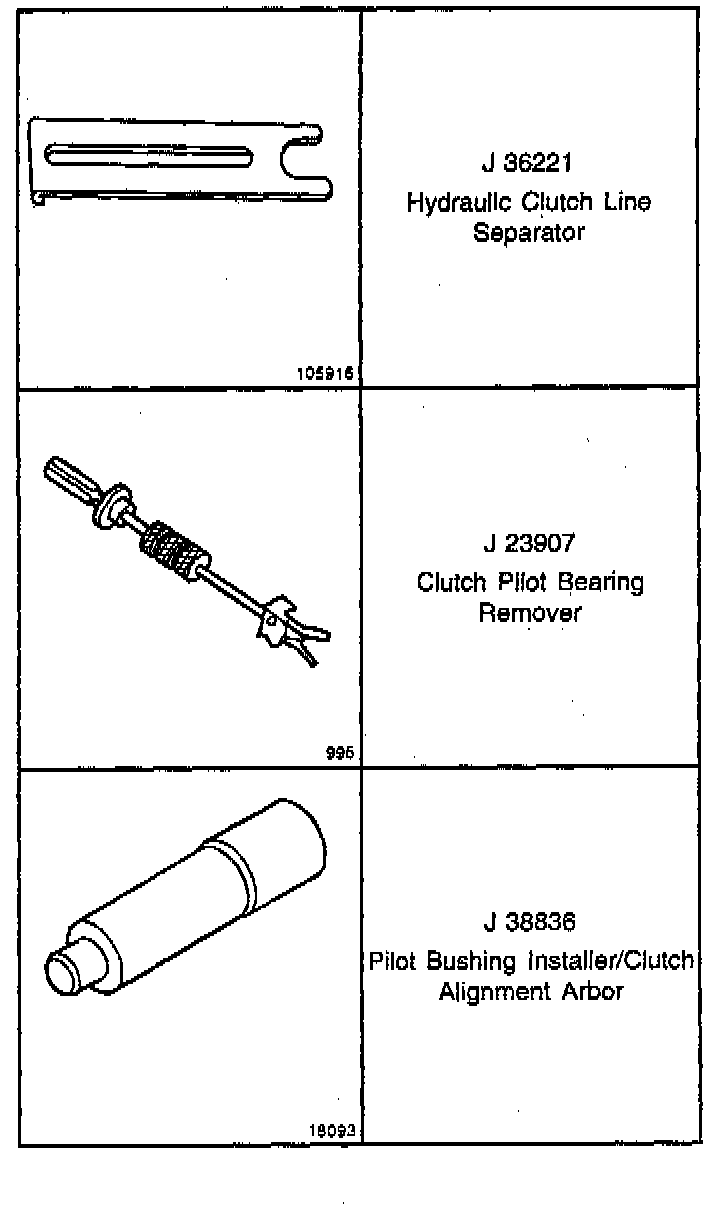 | | |
|---|---|
| 105916 | J 36221 Hydraulic Clutch Line Separator |
| 995 | J 23907 Clutch Pilot Bearing Remover |
| 18093 | J 38836 Pilot Bushing Installer/Clutch Alignment Arbor |